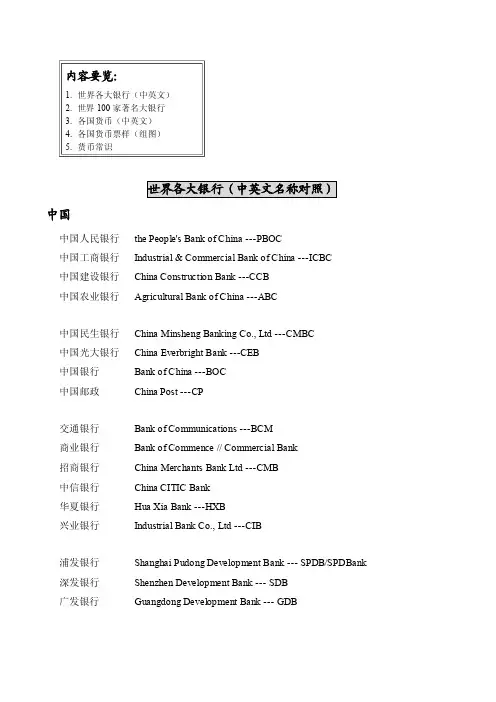 内容要览：
1. 世界各大银行（中英文）
2. 世界 100 家著名大银行
3. 各国货币（中英文）
4. 各国货币票样（组图）
5. 货币常识

世界各大银行（中英文名称对照）

中国

中国人民银行 the People's Bank of China ---PBOC
中国工商银行 Industrial & Commercial Bank of China ---ICBC
中国建设银行 China Construction Bank ---CCB
中国农业银行 Agricultural Bank of China ---ABC

中国民生银行 China Minsheng Banking Co., Ltd ---CMBC
中国光大银行 China Everbright Bank ---CEB
中国银行 Bank of China ---BOC
中国邮政 China Post ---CP

交通银行 Bank of Communications ---BCM
商业银行 Bank of Commence // Commercial Bank
招商银行 China Merchants Bank Ltd ---CMB
中信银行 China CITIC Bank
华夏银行 Hua Xia Bank ---HXB
兴业银行 Industrial Bank Co., Ltd ---CIB

浦发银行 Shanghai Pudong Development Bank --- SPDB/SPDBank
深发银行 Shenzhen Development Bank --- SDB
广发银行 Guangdong Development Bank --- GDB